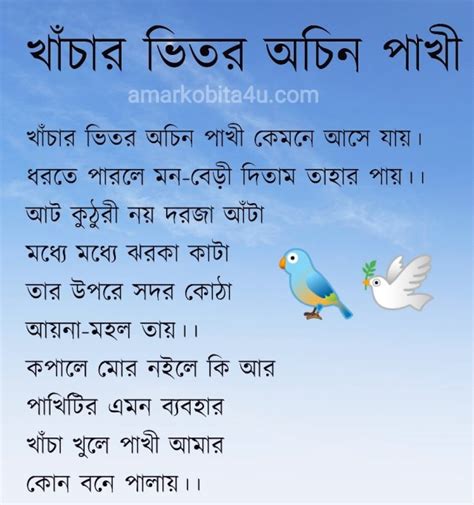 খাঁচার ভিতর অচিন পাখী

amarkobita4u.com

খাঁচার ভিতর অচিন পাখী কেমনে আসে যায়।
ধরতে পারলে মন-বেড়ী দিতাম তাহার পায়।।
আট কুঠুরী নয় দরজা আঁটা
মধ্যে মধ্যে ঝরকা কাটা
তার উপরে সদর কোঠা
আয়না-মহল তায়।।
কপালে মোর নইলে কি আর
পাখিটির এমন ব্যবহার
খাঁচা খুলে পাখী আমার
কোন বনে পালায়।।